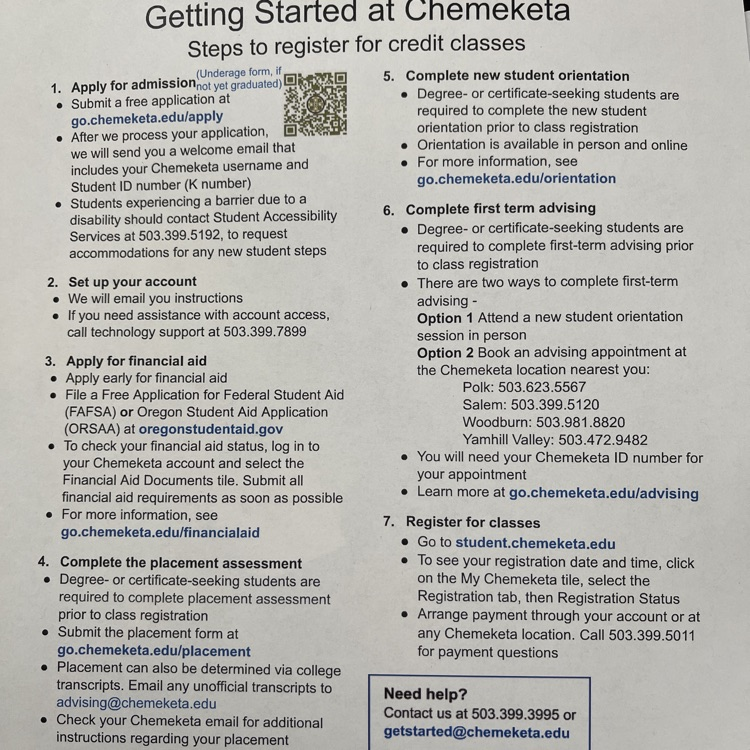 Getting Started at Chemeketa

Steps to register for credit classes

1. Apply for admission (Underage form, if not yet graduated)
• Submit a free application at go.chemeketa.edu/apply
• After we process your application, we will send you a welcome email that includes your Chemeketa username and Student ID number (K number)
• Students experiencing a barrier due to a disability should contact Student Accessibility Services at 503.399.5192, to request accommodations for any new student steps

2. Set up your account
• We will email you instructions
• If you need assistance with account access, call technology support at 503.399.7899

3. Apply for financial aid
• Apply early for financial aid
• File a Free Application for Federal Student Aid (FAFSA) or Oregon Student Aid Application (ORSAA) at oregonstudentaid.gov
• To check your financial aid status, log in to your Chemeketa account and select the Financial Aid Documents tile. Submit all financial aid requirements as soon as possible
• For more information, see go.chemeketa.edu/financialaid

4. Complete the placement assessment
• Degree- or certificate-seeking students are required to complete placement assessment prior to class registration
• Submit the placement form at go.chemeketa.edu/placement
• Placement can also be determined via college transcripts. Email any unofficial transcripts to advising@chemeketa.edu
• Check your Chemeketa email for additional instructions regarding your placement

5. Complete new student orientation
• Degree- or certificate-seeking students are required to complete the new student orientation prior to class registration
• Orientation is available in person and online
• For more information, see go.chemeketa.edu/orientation

6. Complete first term advising
• Degree- or certificate-seeking students are required to complete first-term advising prior to class registration
• There are two ways to complete first-term advising -
Option 1 Attend a new student orientation session in person
Option 2 Book an advising appointment at the Chemeketa location nearest you:
Polk: 503.623.5567
Salem: 503.399.5120
Woodburn: 503.981.8820
Yamhill Valley: 503.472.9482
• You will need your Chemeketa ID number for your appointment
• Learn more at go.chemeketa.edu/advising

7. Register for classes
• Go to student.chemeketa.edu
• To see your registration date and time, click on the My Chemeketa tile, select the Registration tab, then Registration Status
• Arrange payment through your account or at any Chemeketa location. Call 503.399.5011 for payment questions

Need help?
Contact us at 503.399.3995 or getstarted@chemeketa.edu